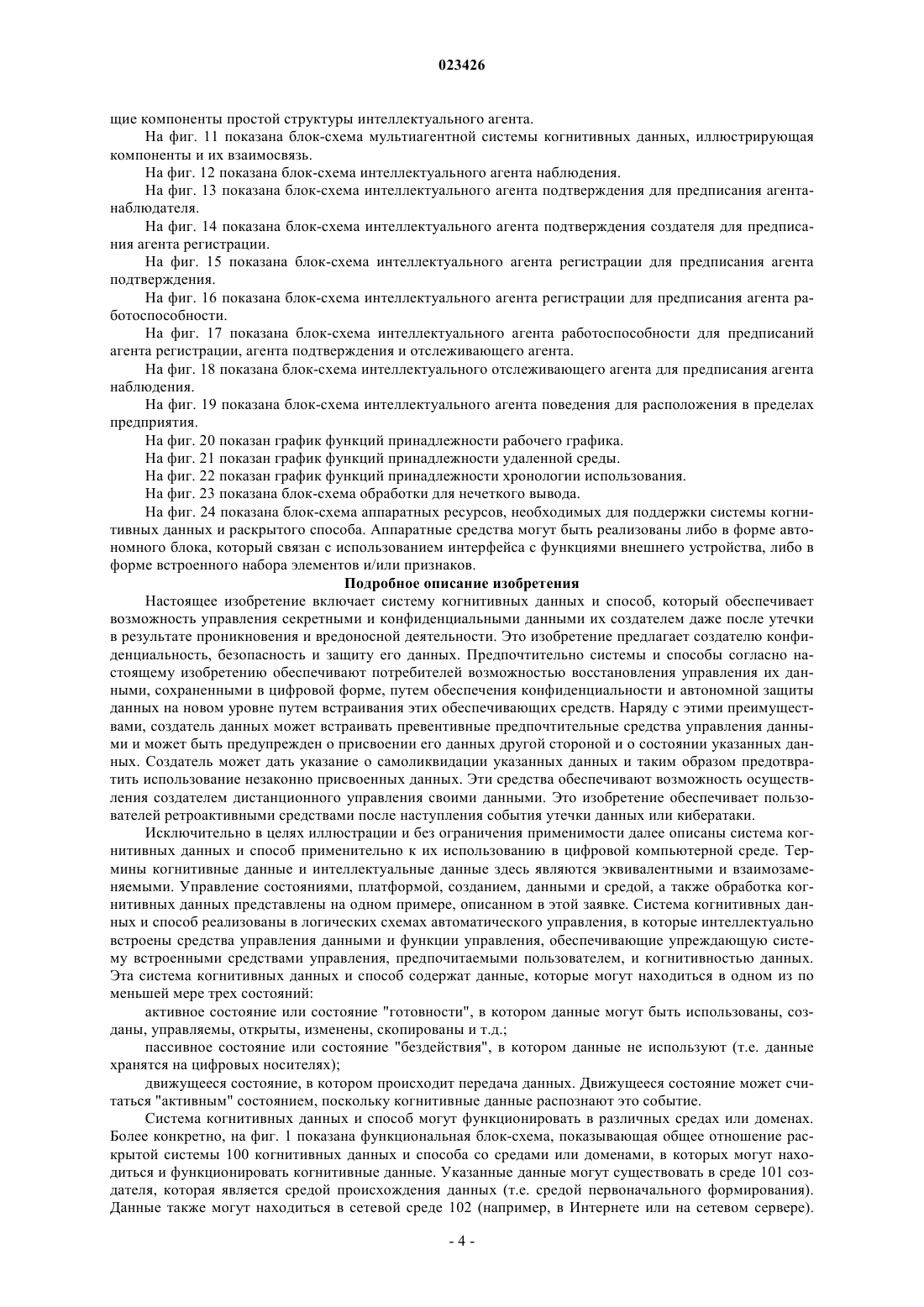 023426

щие компоненты простой структуры интеллектуального агента.

На фиг. 11 показана блок-схема мультиагентной системы когнитивных данных, иллюстрирующая компоненты и их взаимосвязь.

На фиг. 12 показана блок-схема интеллектуального агента наблюдения.

На фиг. 13 показана блок-схема интеллектуального агента подтверждения для предписания агента-наблюдателя.

На фиг. 14 показана блок-схема интеллектуального агента подтверждения создателя для предписания агента регистрации.

На фиг. 15 показана блок-схема интеллектуального агента регистрации для предписания агента подтверждения.

На фиг. 16 показана блок-схема интеллектуального агента регистрации для предписания агента работоспособности.

На фиг. 17 показана блок-схема интеллектуального агента работоспособности для предписаний агента регистрации, агента подтверждения и отслеживающего агента.

На фиг. 18 показана блок-схема интеллектуального отслеживающего агента для предписания агента наблюдения.

На фиг. 19 показана блок-схема интеллектуального агента поведения для расположения в пределах предприятия.

На фиг. 20 показан график функций принадлежности рабочего графика.

На фиг. 21 показан график функций принадлежности удаленной среды.

На фиг. 22 показан график функций принадлежности хронологии использования.

На фиг. 23 показана блок-схема обработки для нечеткого вывода.

На фиг. 24 показана блок-схема аппаратных ресурсов, необходимых для поддержки системы когнитивных данных и раскрытого способа. Аппаратные средства могут быть реализованы либо в форме автономного блока, который связан с использованием интерфейса с функциями внешнего устройства, либо в форме встроенного набора элементов и/или признаков.

Подробное описание изобретения

Настоящее изобретение включает систему когнитивных данных и способ, который обеспечивает возможность управления секретными и конфиденциальными данными их создателем даже после утечки в результате проникновения и вредоносной деятельности. Это изобретение предлагает создателю конфиденциальность, безопасность и защиту его данных. Предпочтительно системы и способы согласно настоящему изобретению обеспечивают потребителей возможностью восстановления управления их данными, сохраненными в цифровой форме, путем обеспечения конфиденциальности и автономной защиты данных на новом уровне путем встраивания этих обеспечивающих средств. Наряду с этими преимуществами, создатель данных может встраивать превентивные предпочтительные средства управления данными и может быть предупрежден о присвоении его данных другой стороной и о состоянии указанных данных. Создатель может дать указание о самоликвидации указанных данных и таким образом предотвратить использование незаконно присвоенных данных. Эти средства обеспечивают возможность осуществления создателем дистанционного управления своими данными. Это изобретение обеспечивает пользователей ретроактивными средствами после наступления события утечки данных или кибератаки.

Исключительно в целях иллюстрации и без ограничения применимости далее описаны система когнитивных данных и способ применительно к их использованию в цифровой компьютерной среде. Термины когнитивные данные и интеллектуальные данные здесь являются эквивалентными и взаимозаменяемыми. Управление состояниями, платформой, созданием, данными и средой, а также обработка когнитивных данных представлены на одном примере, описанном в этой заявке. Система когнитивных данных и способ реализованы в логических схемах автоматического управления, в которые интеллектуально встроены средства управления данными и функции управления, обеспечивающие упреждающую систему встроенными средствами управления, предпочитаемыми пользователем, и когнитивностью данных. Эта система когнитивных данных и способ содержат данные, которые могут находиться в одном из по меньшей мере трех состояний:

активное состояние или состояние "готовности", в котором данные могут быть использованы, созданы, управляемы, открыты, изменены, скопированы и т.д.;

пассивное состояние или состояние "бездействия", в котором данные не используют (т.е. данные хранятся на цифровых носителях);

движущееся состояние, в котором происходит передача данных. Движущееся состояние может считаться "активным" состоянием, поскольку когнитивные данные распознают это событие.

Система когнитивных данных и способ могут функционировать в различных средах или доменах. Более конкретно, на фиг. 1 показана функциональная блок-схема, показывающая общее отношение раскрытой системы 100 когнитивных данных и способа со средами или доменами, в которых могут находиться и функционировать когнитивные данные. Указанные данные могут существовать в среде 101 создателя, которая является средой происхождения данных (т.е. средой первоначального формирования). Данные также могут находиться в сетевой среде 102 (например, в Интернете или на сетевом сервере).

- 4 -